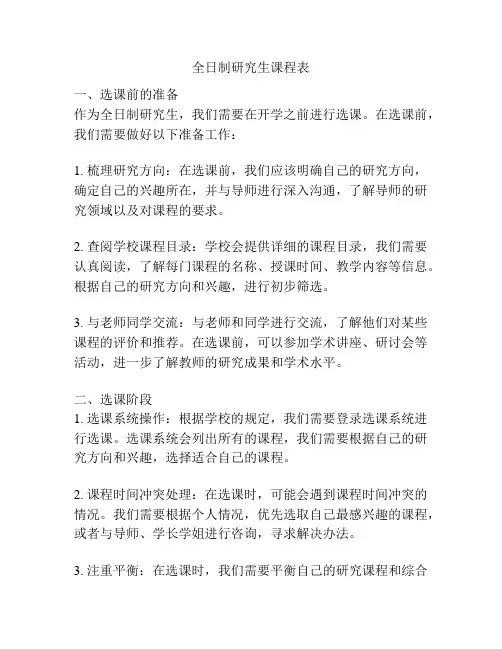 全日制研究生课程表

一、选课前的准备
作为全日制研究生，我们需要在开学之前进行选课。在选课前，我们需要做好以下准备工作：

1. 梳理研究方向：在选课前，我们应该明确自己的研究方向，确定自己的兴趣所在，并与导师进行深入沟通，了解导师的研究领域以及对课程的要求。

2. 查阅学校课程目录：学校会提供详细的课程目录，我们需要认真阅读，了解每门课程的名称、授课时间、教学内容等信息。根据自己的研究方向和兴趣，进行初步筛选。

3. 与老师同学交流：与老师和同学进行交流，了解他们对某些课程的评价和推荐。在选课前，可以参加学术讲座、研讨会等活动，进一步了解教师的研究成果和学术水平。

二、选课阶段
1. 选课系统操作：根据学校的规定，我们需要登录选课系统进行选课。选课系统会列出所有的课程，我们需要根据自己的研究方向和兴趣，选择适合自己的课程。

2. 课程时间冲突处理：在选课时，可能会遇到课程时间冲突的情况。我们需要根据个人情况，优先选取自己最感兴趣的课程，或者与导师、学长学姐进行咨询，寻求解决办法。

3. 注重平衡：在选课时，我们需要平衡自己的研究课程和综合